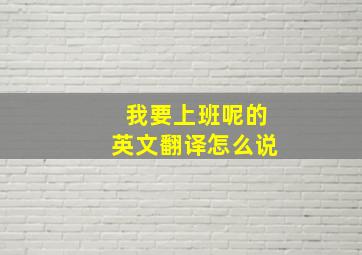 我要上班呢的
英文翻译怎么说